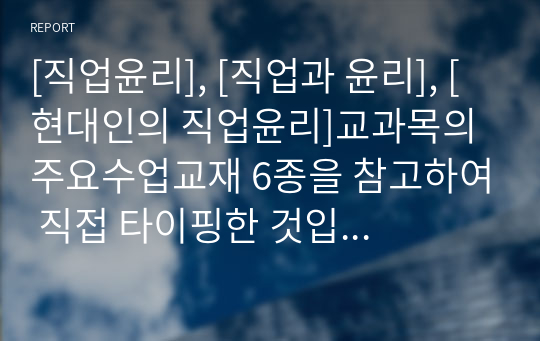 REPORT

[직업윤리], [직업과 윤리], [현대인의 직업윤리]교과목의 주요수업교재 6종을 참고하여 직접 타이핑한 것입...